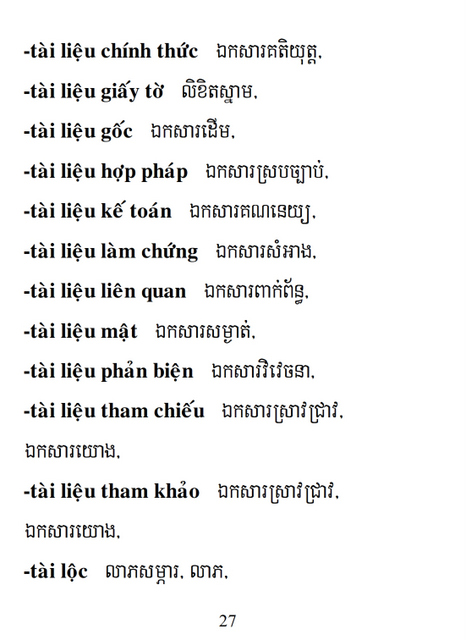 -tài liệu chính thức ឯកសារគតិយុត្ត,

-tài liệu giấy tờ លិខិតស្នាម,

-tài liệu gốc ឯកសារដើម,

-tài liệu hợp pháp ឯកសារស្របច្បាប់,

-tài liệu kế toán ឯកសារគណនេយ្យ,

-tài liệu làm chứng ឯកសារសំអាង,

-tài liệu liên quan ឯកសារពាក់ព័ន្ធ,

-tài liệu mật ឯកសារសម្ងាត់,

-tài liệu phản biện ឯកសារវិវេចនា,

-tài liệu tham chiếu ឯកសារស្រាវជ្រាវ, ឯកសារយោង,

-tài liệu tham khảo ឯកសារស្រាវជ្រាវ, ឯកសារយោង,

-tài lộc លាភសម្ភារ, លាភ,

27